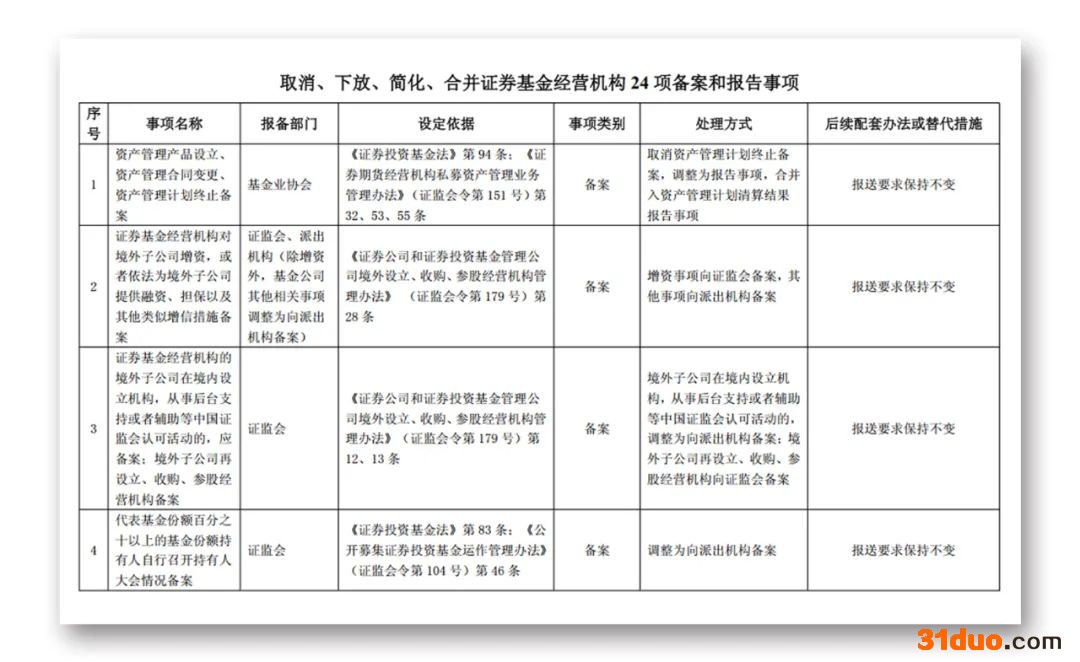 取消、下放、简化、合并证券基金经营机构 24 项备案和报告事项

| 序号 | 事项名称 | 报备部门 | 设定依据 | 事项类别 | 处理方式 | 后续配套办法或替代措施 |
|---|---|---|---|---|---|---|
| 1 | 资产管理产品设立、资产管理合同变更、资产管理计划终止备案 | 基金业协会 | 《证券投资基金法》第 94 条；《证券期货经营机构私募资产管理业务管理办法》（证监会令第 151 号）第 32、53、55 条 | 备案 | 取消资产管理计划终止备案，调整为报告事项，合并入资产管理计划清算结果报告事项 | 报送要求保持不变 |
| 2 | 证券基金经营机构对境外子公司增资，或者依法为境外子公司提供融资、担保以及其他类似增信措施备案 | 证监会、派出机构（除增资外，基金公司其他相关事项调整为向派出机构备案） | 《证券公司和证券投资基金管理公司境外设立、收购、参股经营机构管理办法》（证监会令第 179 号）第 28 条 | 备案 | 增资事项向证监会备案，其他事项向派出机构备案 | 报送要求保持不变 |
| 3 | 证券基金经营机构的境外子公司在境内设立机构，从事后台支持或者辅助等中国证监会认可活动的，应备案；境外子公司再设立、收购、参股经营机构备案 | 证监会 | 《证券公司和证券投资基金管理公司境外设立、收购、参股经营机构管理办法》（证监会令第 179 号）第 12、13 条 | 备案 | 境外子公司在境内设立机构，从事后台支持或者辅助等中国证监会认可活动的，调整为向派出机构备案；境外子公司再设立、收购、参股经营机构向证监会备案 | 报送要求保持不变 |
| 4 | 代表基金份额百分之十以上的基金份额持有人自行召开持有人大会情况备案 | 证监会 | 《证券投资基金法》第 83 条；《公开募集证券投资基金运作管理办法》（证监会令第 104 号）第 46 条 | 备案 | 调整为向派出机构备案 | 报送要求保持不变 |

31duo.com